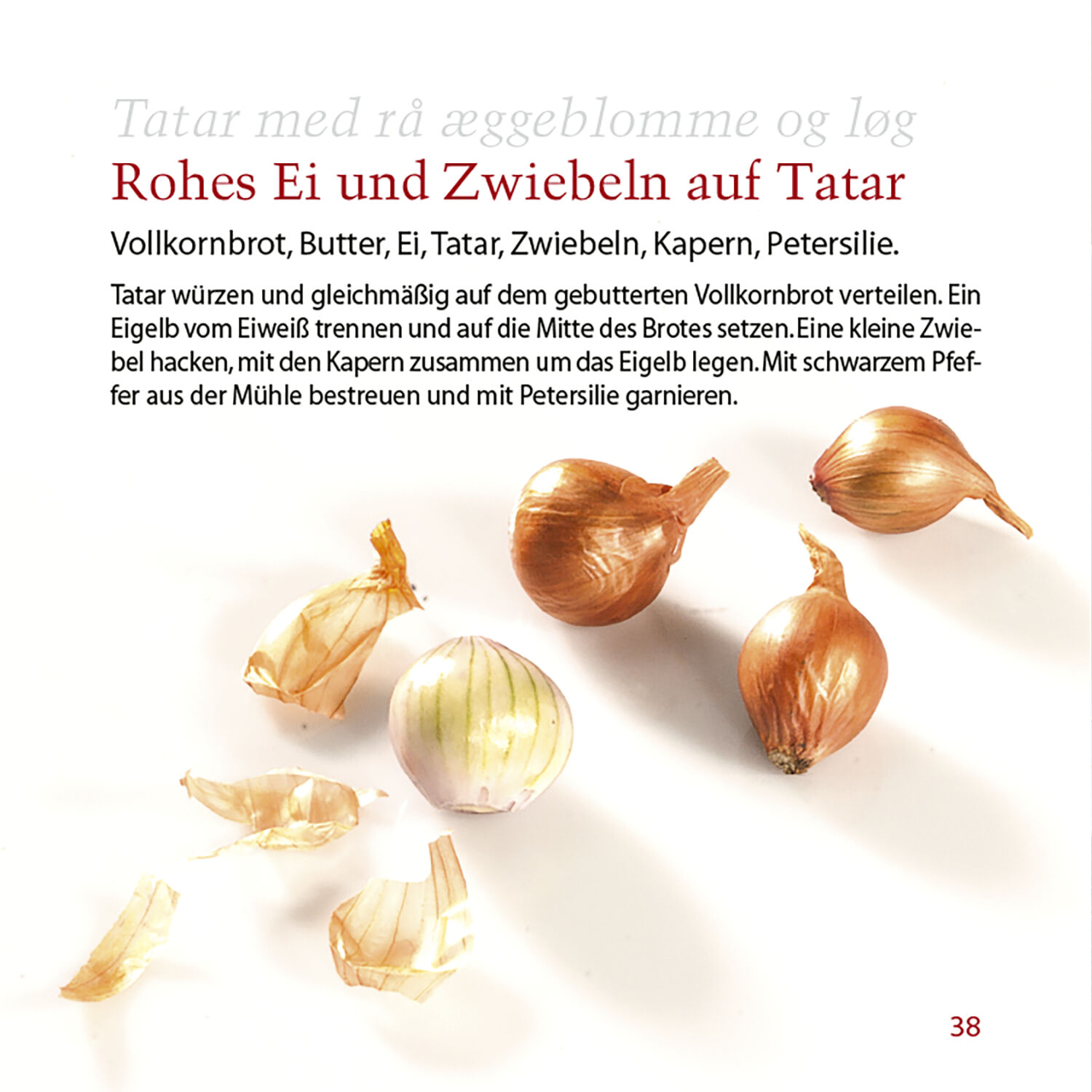 Tatar med rå æggeblomme og løg

Rohes Ei und Zwiebeln auf Tatar

Vollkornbrot, Butter, Ei, Tatar, Zwiebeln, Kapern, Petersilie.

Tatar würzen und gleichmäßig auf dem gebutterten Vollkornbrot verteilen. Ein Eigelb vom Eiweiß trennen und auf die Mitte des Brotes setzen. Eine kleine Zwiebel hacken, mit den Kapern zusammen um das Eigelb legen. Mit schwarzem Pfeffer aus der Mühle bestreuen und mit Petersilie garnieren.

38